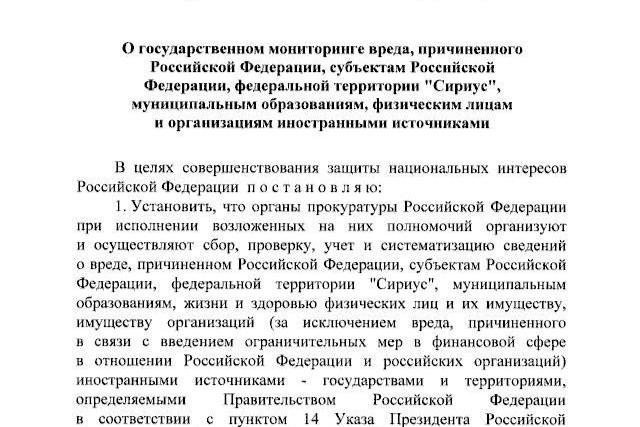 О государственном мониторинге вреда, причиненного Российской Федерации, субъектам Российской Федерации, федеральной территории "Сириус", муниципальным образованиям, физическим лицам и организациям иностранными источниками

В целях совершенствования защиты национальных интересов Российской Федерации п о с т а н о в л я ю:

1. Установить, что органы прокуратуры Российской Федерации при исполнении возложенных на них полномочий организуют и осуществляют сбор, проверку, учет и систематизацию сведений о вреде, причиненном Российской Федерации, субъектам Российской Федерации, федеральной территории "Сириус", муниципальным образованиям, жизни и здоровью физических лиц и их имуществу, имуществу организаций (за исключением вреда, причиненного в связи с введением ограничительных мер в финансовой сфере в отношении Российской Федерации и российских организаций) иностранными источниками - государствами и территориями, определяемыми Правительством Российской Федерации в соответствии с пунктом 14 Указа Президента Российской